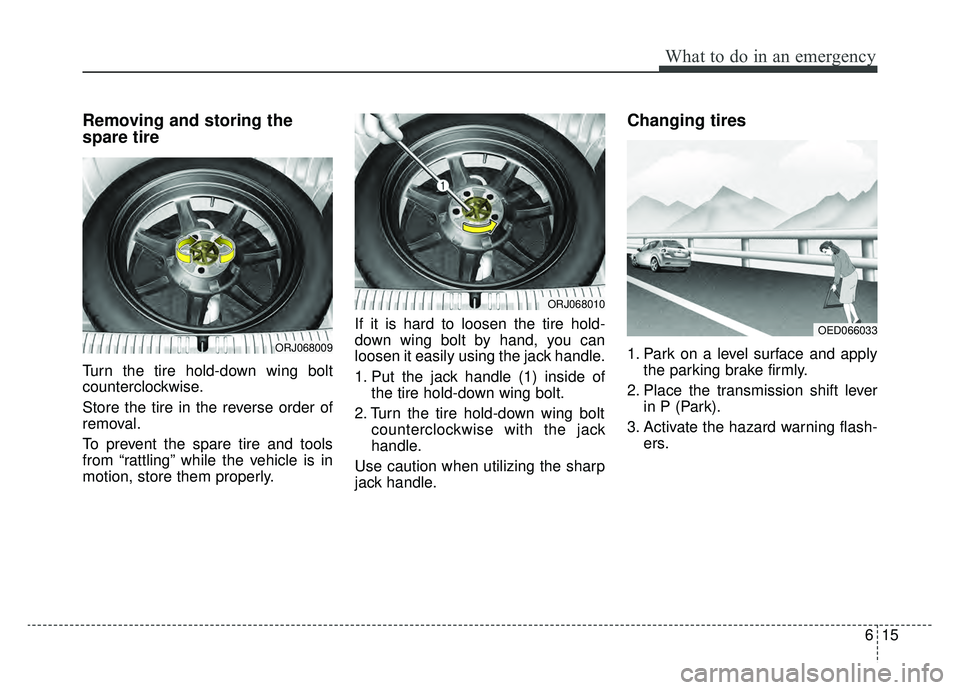 What to do in an emergency

Removing and storing the spare tire

ORJ068009

Turn the tire hold-down wing bolt counterclockwise.

Store the tire in the reverse order of removal.

To prevent the spare tire and tools from “rattling” while the vehicle is in motion, store them properly.

1

ORJ068010

If it is hard to loosen the tire hold-down wing bolt by hand, you can loosen it easily using the jack handle.

1. Put the jack handle (1) inside of the tire hold-down wing bolt.

2. Turn the tire hold-down wing bolt counterclockwise with the jack handle.

Use caution when utilizing the sharp jack handle.

Changing tires

OED066033

1. Park on a level surface and apply the parking brake firmly.

2. Place the transmission shift lever in P (Park).

3. Activate the hazard warning flashers.

6 15

carmanualsonline.info